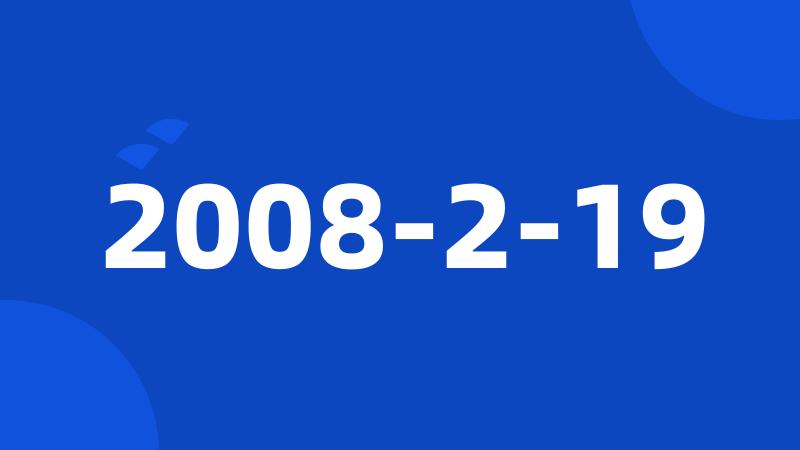 2008-2-19